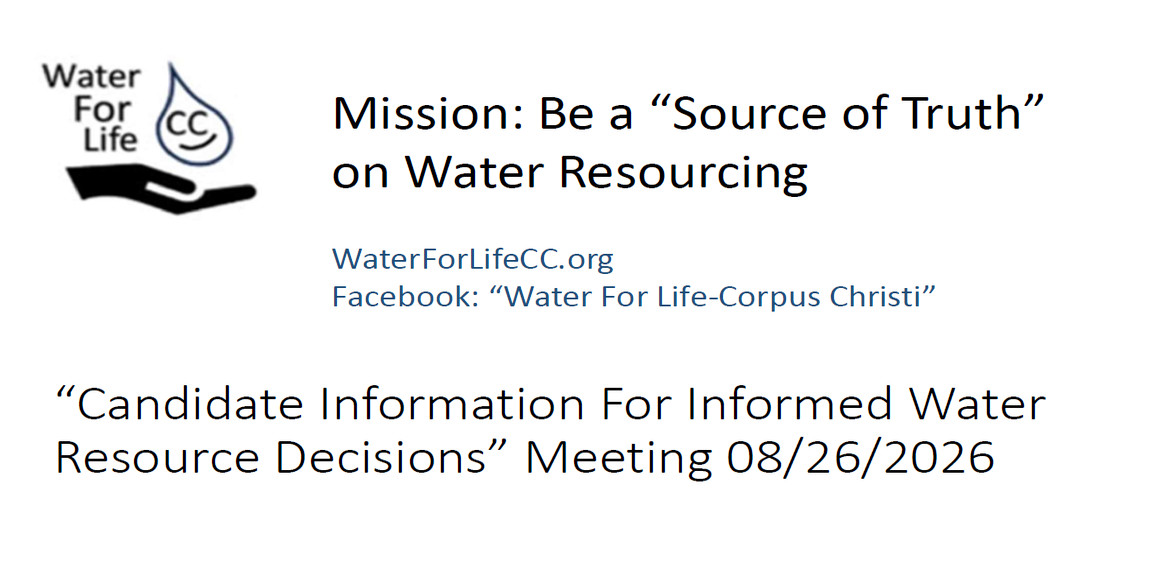 Water
For
Life
CC

Mission: Be a "Source of Truth" on Water Resourcing

WaterForLifeCC.org
Facebook: "Water For Life-Corpus Christi"

"Candidate Information For Informed Water Resource Decisions" Meeting 08/26/2026